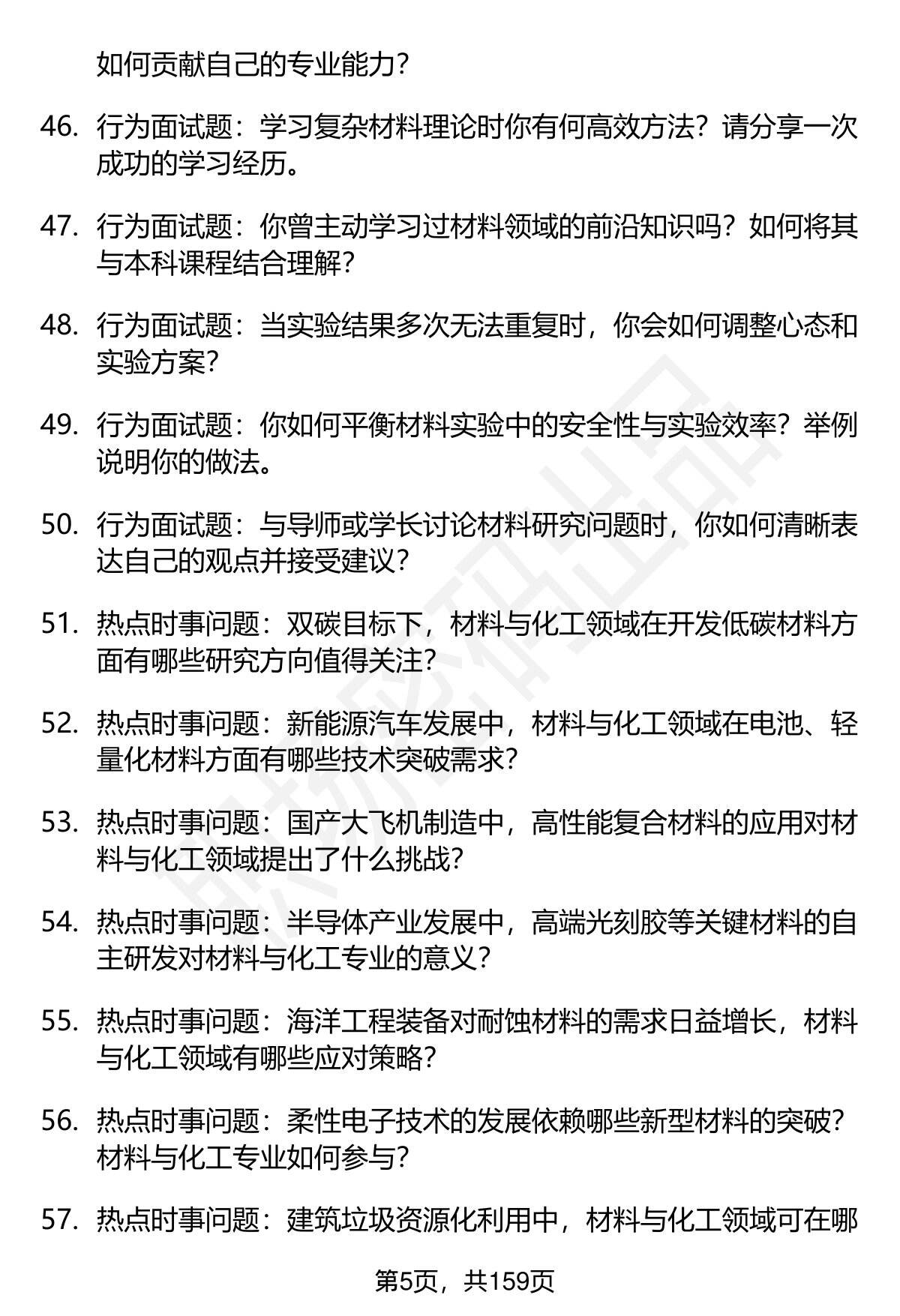 如何贡献自己的专业能力？

46. 行为面试题：学习复杂材料理论时你有何高效方法？请分享一次成功的学习经历。

47. 行为面试题：你曾主动学习过材料领域的前沿知识吗？如何将其与本科课程结合理解？

48. 行为面试题：当实验结果多次无法重复时，你会如何调整心态和实验方案？

49. 行为面试题：你如何平衡材料实验中的安全性与实验效率？举例说明你的做法。

50. 行为面试题：与导师或学长讨论材料研究问题时，你如何清晰表达自己的观点并接受建议？

51. 热点时事问题：双碳目标下，材料与化工领域在开发低碳材料方面有哪些研究方向值得关注？

52. 热点时事问题：新能源汽车发展中，材料与化工领域在电池、轻量化材料方面有哪些技术突破需求？

53. 热点时事问题：国产大飞机制造中，高性能复合材料的应用对材料与化工领域提出了什么挑战？

54. 热点时事问题：半导体产业发展中，高端光刻胶等关键材料的自主研发对材料与化工专业的意义？

55. 热点时事问题：海洋工程装备对耐蚀材料的需求日益增长，材料与化工领域有哪些应对策略？

56. 热点时事问题：柔性电子技术的发展依赖哪些新型材料的突破？材料与化工专业如何参与？

57. 热点时事问题：建筑垃圾资源化利用中，材料与化工领域可在哪

第5页，共159页